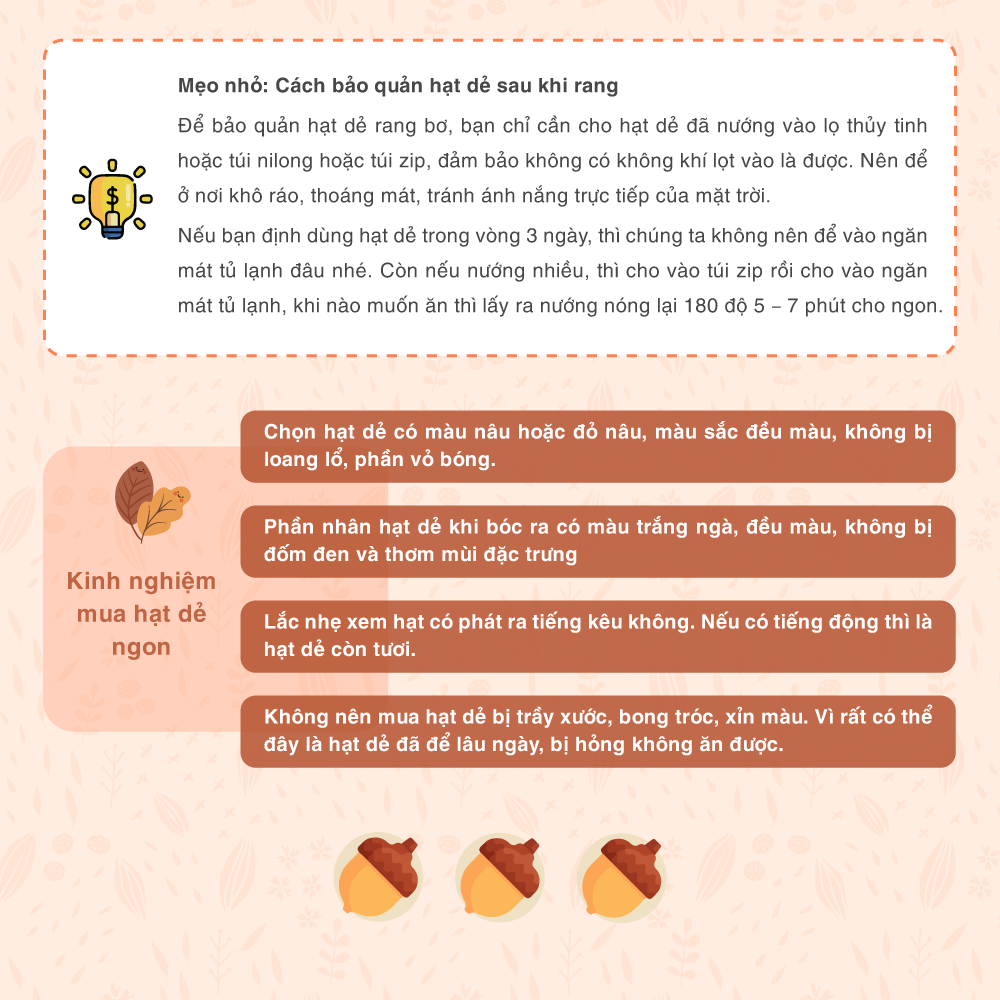 Mẹo nhỏ: Cách bảo quản hạt dẻ sau khi rang

Để bảo quản hạt dẻ rang bơ, bạn chỉ cần cho hạt dẻ đã nướng vào lọ thủy tinh hoặc túi nilong hoặc túi zip, đảm bảo không có không khí lọt vào là được. Nên để ở nơi khô ráo, thoáng mát, tránh ánh nắng trực tiếp của mặt trời.

Nếu bạn định dùng hạt dẻ trong vòng 3 ngày, thì chúng ta không nên để vào ngăn mát tủ lạnh đâu nhé. Còn nếu nướng nhiều, thì cho vào túi zip rồi cho vào ngăn mát tủ lạnh, khi nào muốn ăn thì lấy ra nướng nóng lại 180 độ 5 – 7 phút cho ngon.

Kinh nghiệm mua hạt dẻ ngon

Chọn hạt dẻ có màu nâu hoặc đỏ nâu, màu sắc đều màu, không bị loang lổ, phần vỏ bóng.

Phần nhân hạt dẻ khi bóc ra có màu trắng ngà, đều màu, không bị đốm đen và thơm mùi đặc trưng

Lắc nhẹ xem hạt có phát ra tiếng kêu không. Nếu có tiếng động thì là hạt dẻ còn tươi.

Không nên mua hạt dẻ bị trầy xước, bong tróc, xỉn màu. Vì rất có thể đây là hạt dẻ đã để lâu ngày, bị hỏng không ăn được.